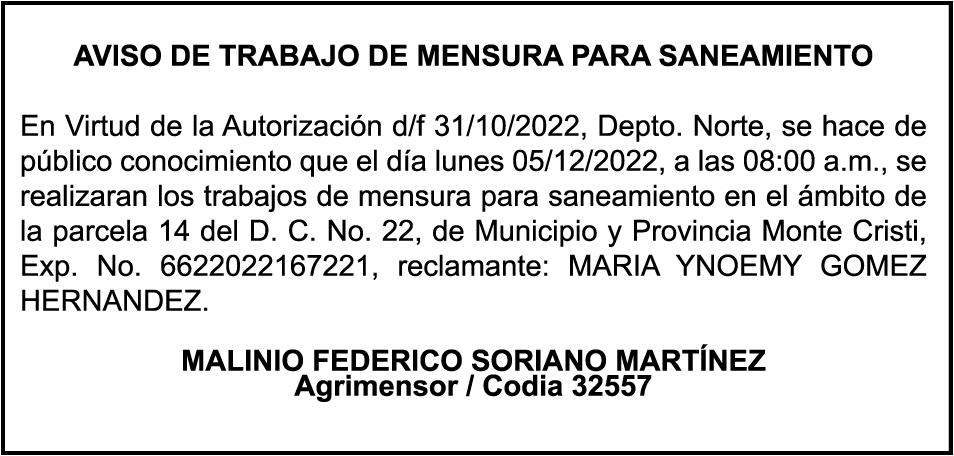 AVISO DE TRABAJO DE MENSURA PARA SANEAMIENTO

En Virtud de la Autorización d/f 31/10/2022, Depto. Norte, se hace de público conocimiento que el día lunes 05/12/2022, a las 08:00 a.m., se realizaran los trabajos de mensura para saneamiento en el ámbito de la parcela 14 del D. C. No. 22, de Municipio y Provincia Monte Cristi, Exp. No. 6622022167221, reclamante: MARIA YNOEMY GOMEZ HERNANDEZ.

MALINIO FEDERICO SORIANO MARTÍNEZ
Agrimensor / Codia 32557